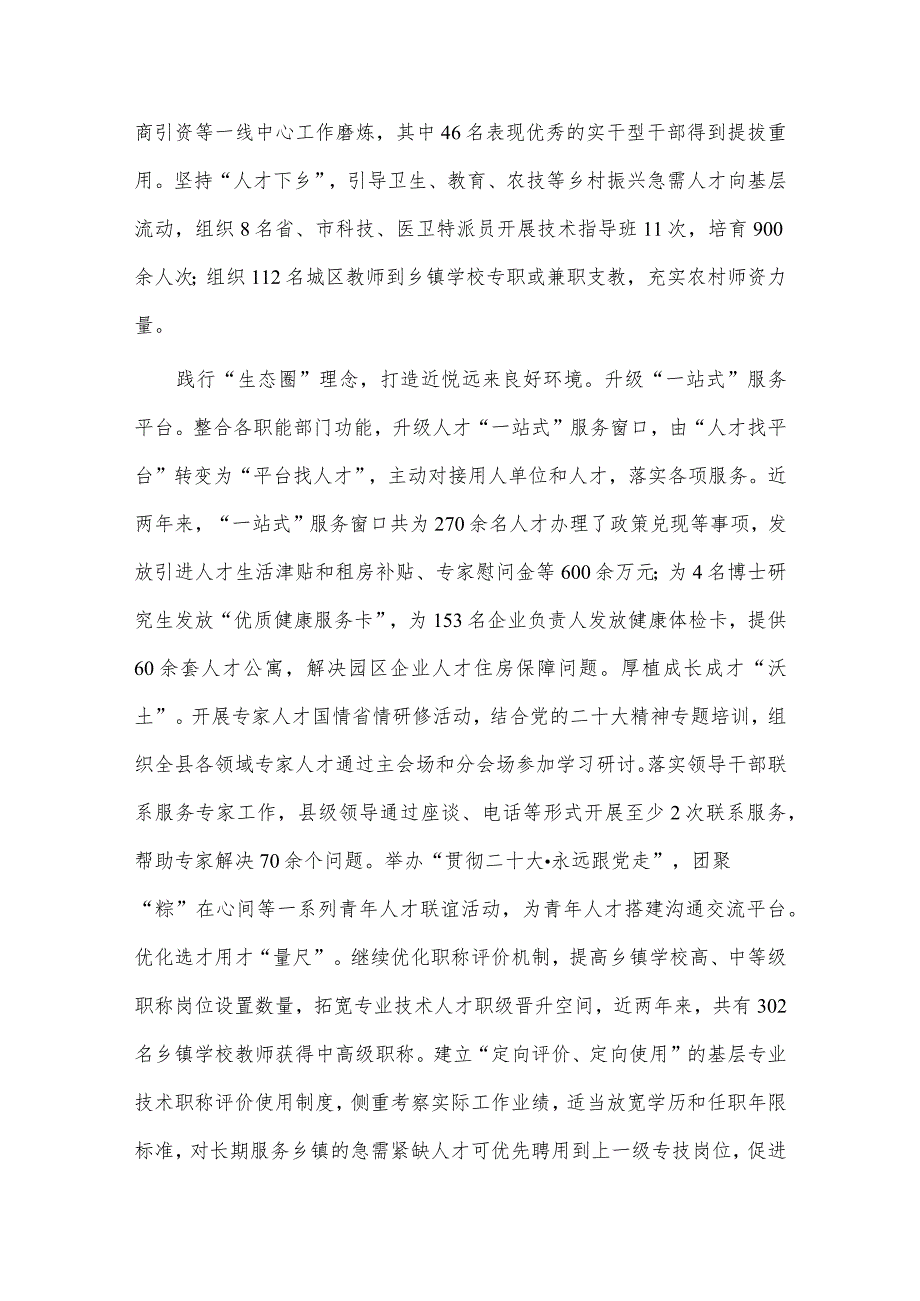 商引资等一线中心工作磨炼，其中46名表现优秀的实干型干部得到提拔重用。坚持“人才下乡”，引导卫生、教育、农技等乡村振兴急需人才向基层流动，组织8名省、市科技、医卫特派员开展技术指导班11次，培育900余人次；组织112名城区教师到乡镇学校专职或兼职支教，充实农村师资力量。

践行“生态圈”理念，打造近悦远来良好环境。升级“一站式”服务平台。整合各职能部门功能，升级人才“一站式”服务窗口，由“人才找平台”转变为“平台找人才”，主动对接用人单位和人才，落实各项服务。近两年来，“一站式”服务窗口共为270余名人才办理了政策兑现等事项，发放引进人才生活津贴和租房补贴、专家慰问金等600余万元；为4名博士研究生发放“优质健康服务卡”，为153名企业负责人发放健康体检卡，提供60余套人才公寓，解决园区企业人才住房保障问题。厚植成长成才“沃土”。开展专家人才国情省情研修活动，结合党的二十大精神专题培训，组织全县各领域专家人才通过主会场和分会场参加学习研讨。落实领导干部联系服务专家工作，县级领导通过座谈、电话等形式开展至少2次联系服务，帮助专家解决70余个问题。举办“贯彻二十大•永远跟党走”，团聚“粽”在心间等一系列青年人才联谊活动，为青年人才搭建沟通交流平台。优化选才用才“量尺”。继续优化职称评价机制，提高乡镇学校高、中等级职称岗位设置数量，拓宽专业技术人才职级晋升空间，近两年来，共有302名乡镇学校教师获得中高级职称。建立“定向评价、定向使用”的基层专业技术职称评价使用制度，侧重考察实际工作业绩，适当放宽学历和任职年限标准，对长期服务乡镇的急需紧缺人才可优先聘用到上一级专技岗位，促进